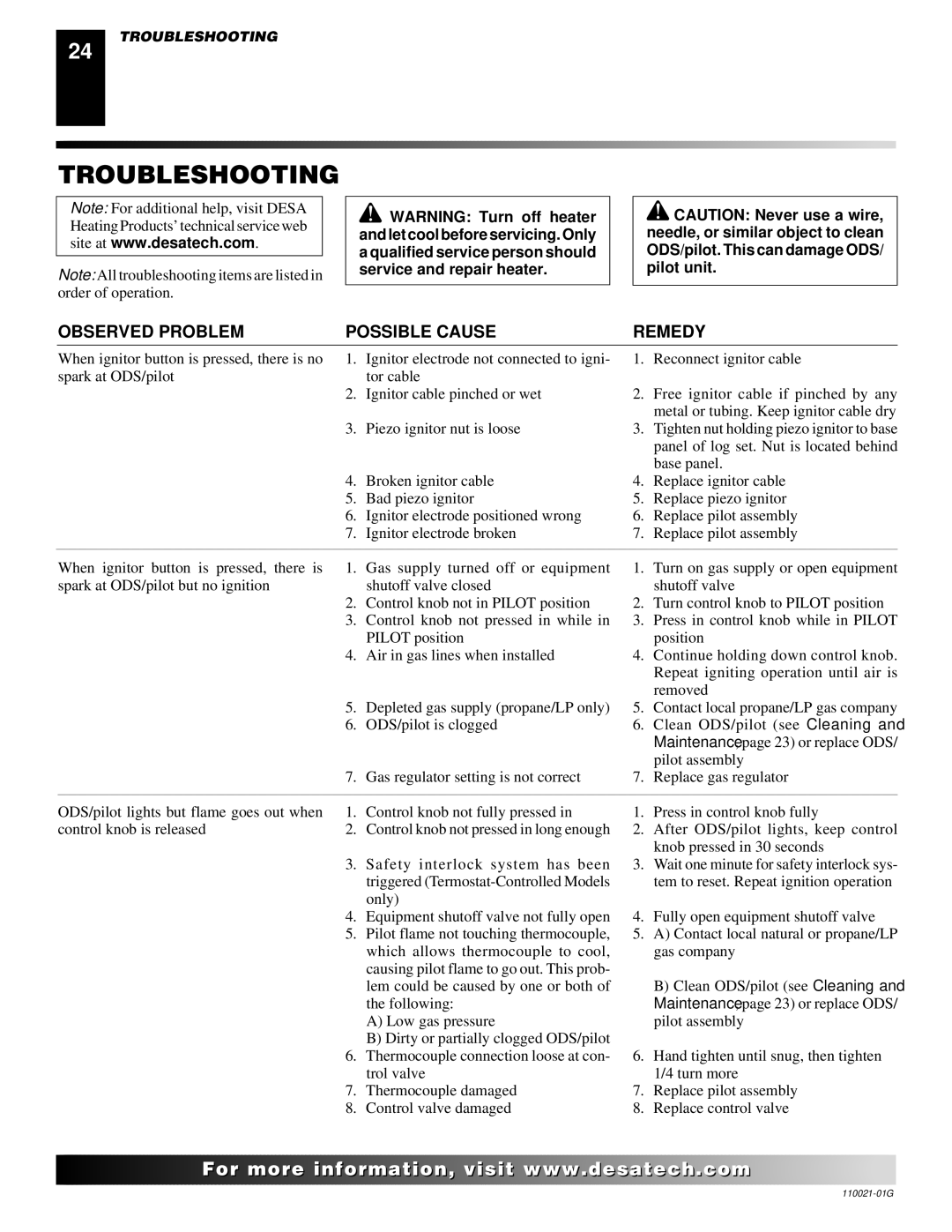 24

TROUBLESHOOTING

TROUBLESHOOTING

Note: For additional help, visit DESA Heating Products' technical service web site at www.desatech.com.

Note: All troubleshooting items are listed in order of operation.

WARNING: Turn off heater and let cool before servicing. Only a qualified service person should service and repair heater.

CAUTION: Never use a wire, needle, or similar object to clean ODS/pilot. This can damage ODS/pilot unit.

| OBSERVED PROBLEM | POSSIBLE CAUSE | REMEDY |
|---|---|---|
| When ignitor button is pressed, there is no spark at ODS/pilot | 1. Ignitor electrode not connected to ignitor cable | 1. Reconnect ignitor cable |
| | 2. Ignitor cable pinched or wet | 2. Free ignitor cable if pinched by any metal or tubing. Keep ignitor cable dry |
| | 3. Piezo ignitor nut is loose | 3. Tighten nut holding piezo ignitor to base panel of log set. Nut is located behind base panel. |
| | 4. Broken ignitor cable | 4. Replace ignitor cable |
| | 5. Bad piezo ignitor | 5. Replace piezo ignitor |
| | 6. Ignitor electrode positioned wrong | 6. Replace pilot assembly |
| | 7. Ignitor electrode broken | 7. Replace pilot assembly |
| When ignitor button is pressed, there is spark at ODS/pilot but no ignition | 1. Gas supply turned off or equipment shutoff valve closed | 1. Turn on gas supply or open equipment shutoff valve |
| | 2. Control knob not in PILOT position | 2. Turn control knob to PILOT position |
| | 3. Control knob not pressed in while in PILOT position | 3. Press in control knob while in PILOT position |
| | 4. Air in gas lines when installed | 4. Continue holding down control knob. Repeat igniting operation until air is removed |
| | 5. Depleted gas supply (propane/LP only) | 5. Contact local propane/LP gas company |
| | 6. ODS/pilot is clogged | 6. Clean ODS/pilot (see Cleaning and Maintenance page 23) or replace ODS/pilot assembly |
| | 7. Gas regulator setting is not correct | 7. Replace gas regulator |
| ODS/pilot lights but flame goes out when control knob is released | 1. Control knob not fully pressed in | 1. Press in control knob fully |
| | 2. Control knob not pressed in long enough | 2. After ODS/pilot lights, keep control knob pressed in 30 seconds |
| | 3. Safety interlock system has been triggered (Termostat-Controlled Models only) | 3. Wait one minute for safety interlock system to reset. Repeat ignition operation |
| | 4. Equipment shutoff valve not fully open | 4. Fully open equipment shutoff valve |
| | 5. Pilot flame not touching thermocouple, which allows thermocouple to cool, causing pilot flame to go out. This problem could be caused by one or both of the following: A) Low gas pressure B) Dirty or partially clogged ODS/pilot | 5. A) Contact local natural or propane/LP gas company B) Clean ODS/pilot (see Cleaning and Maintenance page 23) or replace ODS/pilot assembly |
| | 6. Thermocouple connection loose at control valve | 6. Hand tighten until snug, then tighten 1/4 turn more |
| | 7. Thermocouple damaged | 7. Replace pilot assembly |
| | 8. Control valve damaged | 8. Replace control valve |

For more information, visit www.desatech.com

110021-01G